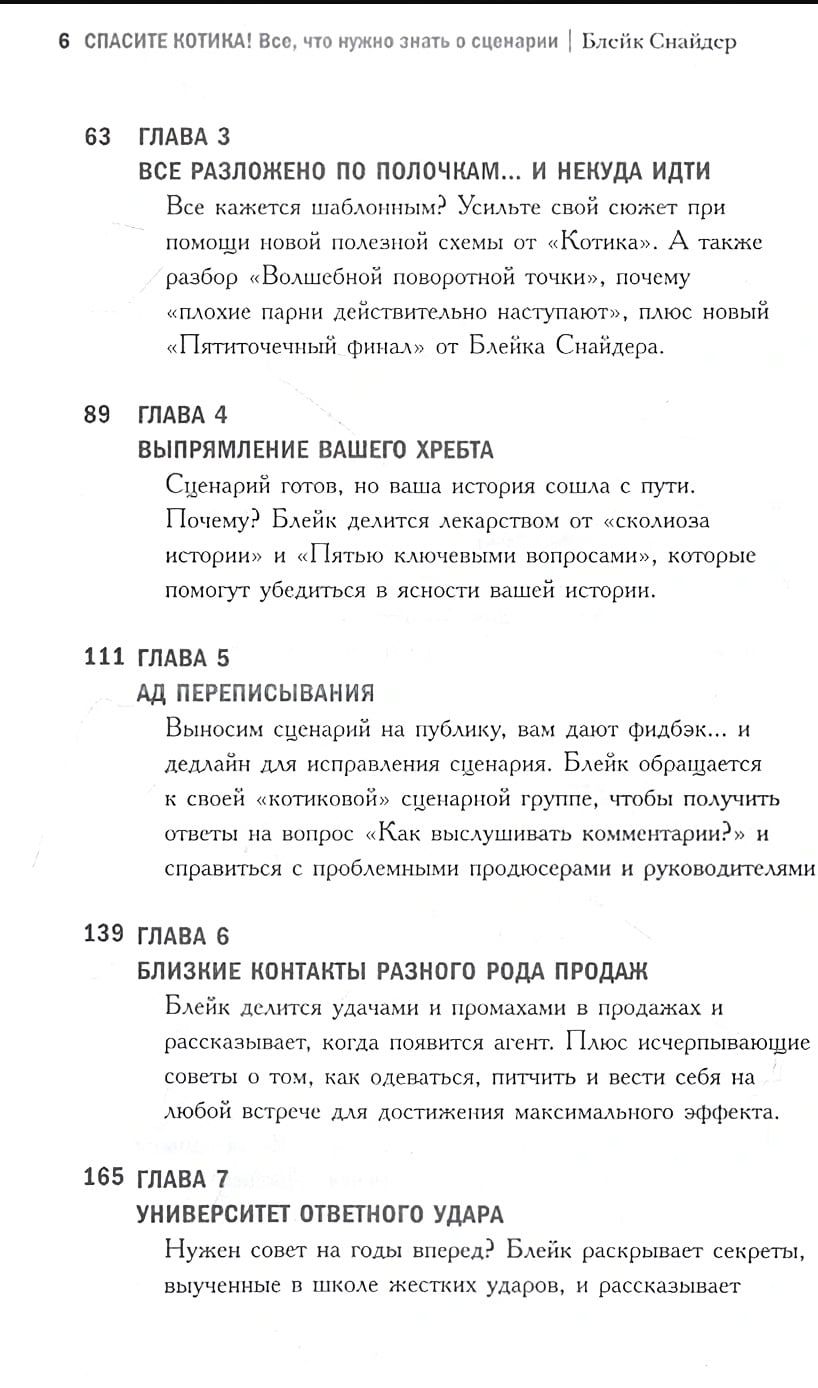 6 СПАСИТЕ КОТИКА! Все, что нужно знать о сценарии | Блейк Снайдер

63 ГЛАВА 3
ВСЕ РАЗЛОЖЕНО ПО ПОЛОЧКАМ... И НЕКУДА ИДТИ
Все кажется шаблонным? Усильте свой сюжет при помощи новой полезной схемы от «Котика». А также разбор «Волшебной поворотной точки», почему «плохие парни действительно наступают», плюс новый «Пятиточечный финал» от Блейка Снайдера.

89 ГЛАВА 4
ВЫПРЯМЛЕНИЕ ВАШЕГО ХРЕБТА
Сценарий готов, но ваша история сошла с пути. Почему? Блейк делится лекарством от «сколиоза истории» и «Пятью ключевыми вопросами», которые помогут убедиться в ясности вашей истории.

111 ГЛАВА 5
АД ПЕРЕПИСЫВАНИЯ
Выносим сценарий на публику, вам дают фидбэк... и дедлайн для исправления сценария. Блейк обращается к своей «котиковой» сценарной группе, чтобы получить ответы на вопрос «Как выслушивать комментарии?» и справиться с проблемными продюсерами и руководителями

139 ГЛАВА 6
БЛИЗКИЕ КОНТАКТЫ РАЗНОГО РОДА ПРОДАЖ
Блейк делится удачами и промахами в продажах и рассказывает, когда появится агент. Плюс исчерпывающие советы о том, как одеваться, питчить и вести себя на любой встрече для достижения максимального эффекта.

165 ГЛАВА 7
УНИВЕРСИТЕТ ОТВЕТНОГО УДАРА
Нужен совет на годы вперед? Блейк раскрывает секреты, выученные в школе жестких ударов, и рассказывает